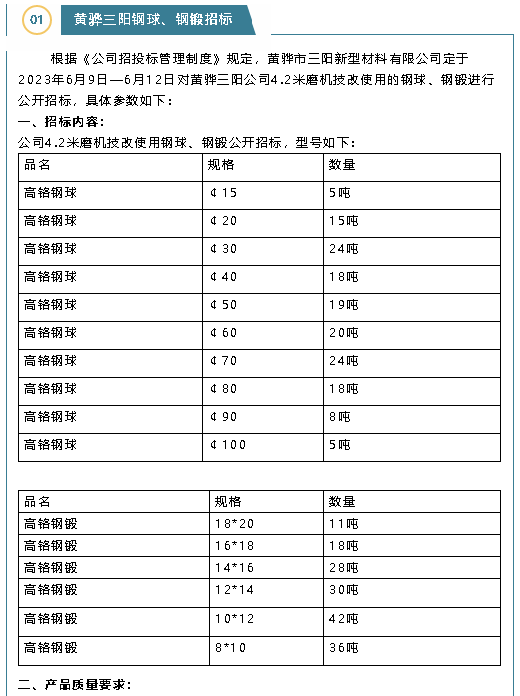 01 黄骅三阳钢球、钢锻招标

根据《公司招投标管理制度》规定，黄骅市三阳新型材料有限公司定于2023年6月9日—6月12日对黄骅三阳公司4.2米磨机技改使用的钢球、钢锻进行公开招标，具体参数如下：

一、招标内容：

公司4.2米磨机技改使用钢球、钢锻公开招标，型号如下：

| 品名 | 规格 | 数量 |
|---|---|---|
| 高铬钢球 | ¢15 | 5吨 |
| 高铬钢球 | ¢20 | 15吨 |
| 高铬钢球 | ¢30 | 24吨 |
| 高铬钢球 | ¢40 | 18吨 |
| 高铬钢球 | ¢50 | 19吨 |
| 高铬钢球 | ¢60 | 20吨 |
| 高铬钢球 | ¢70 | 24吨 |
| 高铬钢球 | ¢80 | 18吨 |
| 高铬钢球 | ¢90 | 8吨 |
| 高铬钢球 | ¢100 | 5吨 |

| 品名 | 规格 | 数量 |
|---|---|---|
| 高铬钢锻 | 18*20 | 11吨 |
| 高铬钢锻 | 16*18 | 18吨 |
| 高铬钢锻 | 14*16 | 28吨 |
| 高铬钢锻 | 12*14 | 30吨 |
| 高铬钢锻 | 10*12 | 42吨 |
| 高铬钢锻 | 8*10 | 36吨 |

二、产品质量要求：